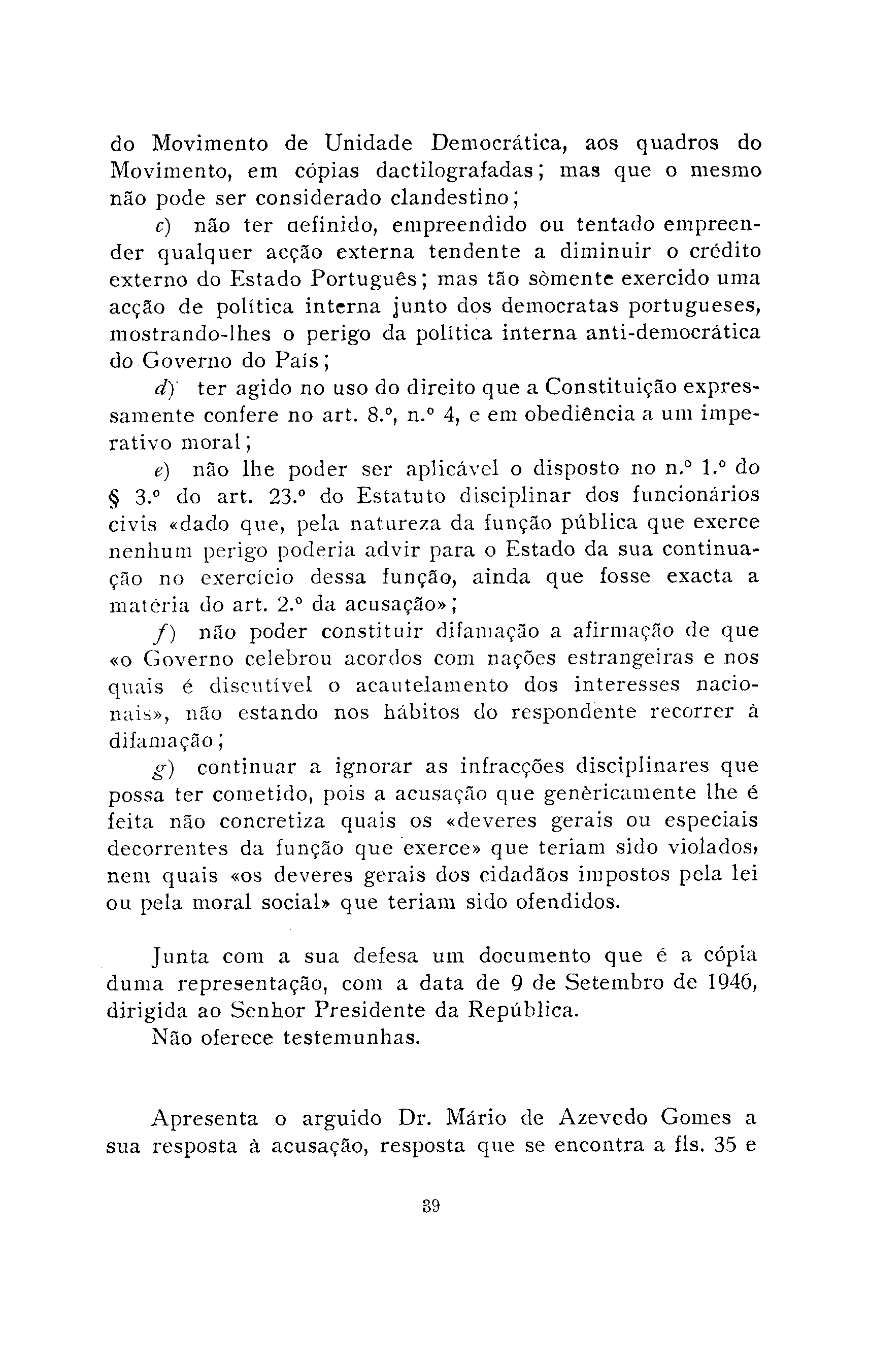 do Movimento de Unidade Democrática, aos quadros do Movimento, em cópias dactilografadas; mas que o mesmo não pode ser considerado clandestino;

c) não ter definido, empreendido ou tentado empreender qualquer acção externa tendente a diminuir o crédito externo do Estado Português; mas tão sòmente exercido uma acção de política interna junto dos democratas portugueses, mostrando-lhes o perigo da política interna anti-democrática do Governo do País;

d) ter agido no uso do direito que a Constituição expressamente confere no art. 8.º, n.º 4, e em obediência a um imperativo moral;

e) não lhe poder ser aplicável o disposto no n.º 1.º do § 3.º do art. 23.º do Estatuto disciplinar dos funcionários civis «dado que, pela natureza da função pública que exerce nenhum perigo poderia advir para o Estado da sua continuação no exercício dessa função, ainda que fosse exacta a matéria do art. 2.º da acusação»;

f) não poder constituir difamação a afirmação de que «o Governo celebrou acordos com nações estrangeiras e nos quais é discutível o acautelamento dos interesses nacionais», não estando nos hábitos do respondente recorrer à difamação;

g) continuar a ignorar as infracções disciplinares que possa ter cometido, pois a acusação que genèricamente lhe é feita não concretiza quais os «deveres gerais ou especiais decorrentes da função que exerce» que teriam sido violados, nem quais «os deveres gerais dos cidadãos impostos pela lei ou pela moral social» que teriam sido ofendidos.

Junta com a sua defesa um documento que é a cópia duma representação, com a data de 9 de Setembro de 1946, dirigida ao Senhor Presidente da República.

Não oferece testemunhas.

Apresenta o arguido Dr. Mário de Azevedo Gomes a sua resposta à acusação, resposta que se encontra a fls. 35 e

39